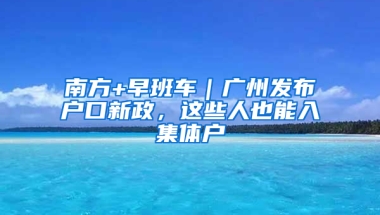 南方+早班车｜广州发布户口新政，这些人也能入集体户